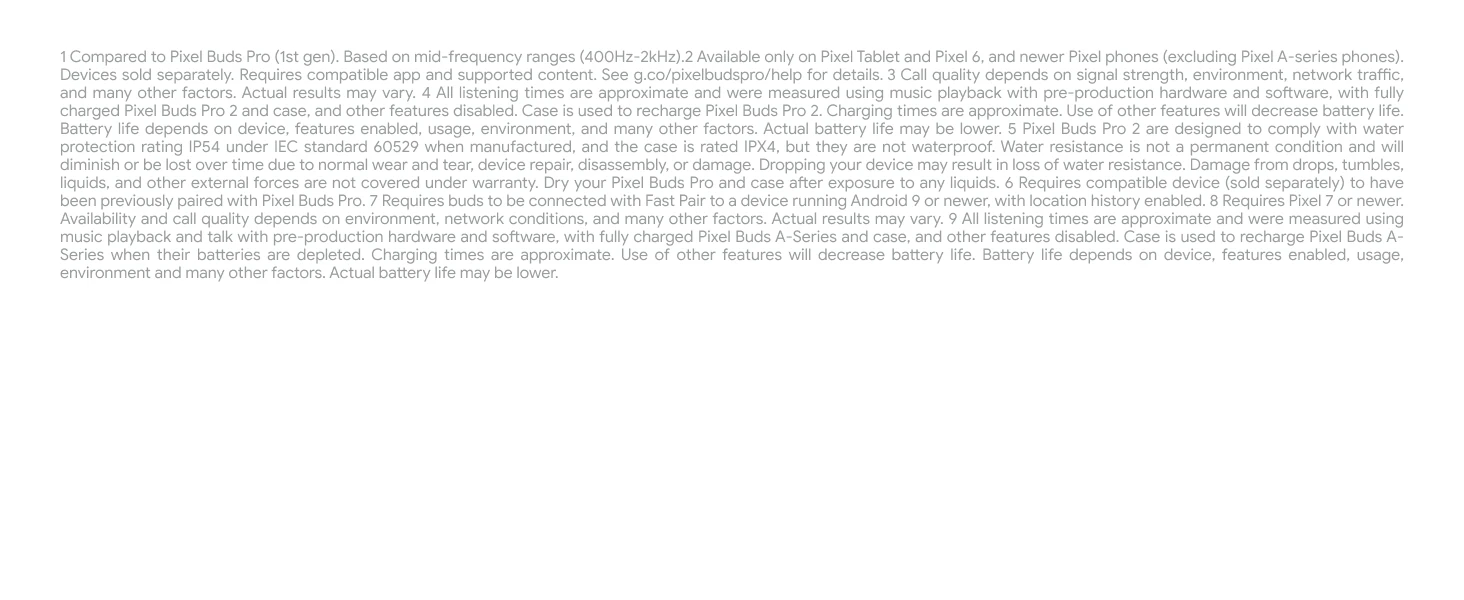 1 Compared to Pixel Buds Pro (1st gen). Based on mid-frequency ranges (400Hz-2kHz).2 Available only on Pixel Tablet and Pixel 6, and newer Pixel phones (excluding Pixel A-series phones). Devices sold separately. Requires compatible app and supported content. See g.co/pixelbudspro/help for details. 3 Call quality depends on signal strength, environment, network traffic, and many other factors. Actual results may vary. 4 All listening times are approximate and were measured using music playback with pre-production hardware and software, with fully charged Pixel Buds Pro 2 and case, and other features disabled. Case is used to recharge Pixel Buds Pro 2. Charging times are approximate. Use of other features will decrease battery life. Battery life depends on device, features enabled, usage, environment, and many other factors. Actual battery life may be lower. 5 Pixel Buds Pro 2 are designed to comply with water protection rating IP54 under IEC standard 60529 when manufactured, and the case is rated IPX4, but they are not waterproof. Water resistance is not a permanent condition and will diminish or be lost over time due to normal wear and tear, device repair, disassembly, or damage. Dropping your device may result in loss of water resistance. Damage from drops, tumbles, liquids, and other external forces are not covered under warranty. Dry your Pixel Buds Pro and case after exposure to any liquids. 6 Requires compatible device (sold separately) to have been previously paired with Pixel Buds Pro. 7 Requires buds to be connected with Fast Pair to a device running Android 9 or newer, with location history enabled. 8 Requires Pixel 7 or newer. Availability and call quality depends on environment, network conditions, and many other factors. Actual results may vary. 9 All listening times are approximate and were measured using music playback and talk with pre-production hardware and software, with fully charged Pixel Buds A-Series and case, and other features disabled. Case is used to recharge Pixel Buds A-Series when their batteries are depleted. Charging times are approximate. Use of other features will decrease battery life. Battery life depends on device, features enabled, usage, environment and many other factors. Actual battery life may be lower.